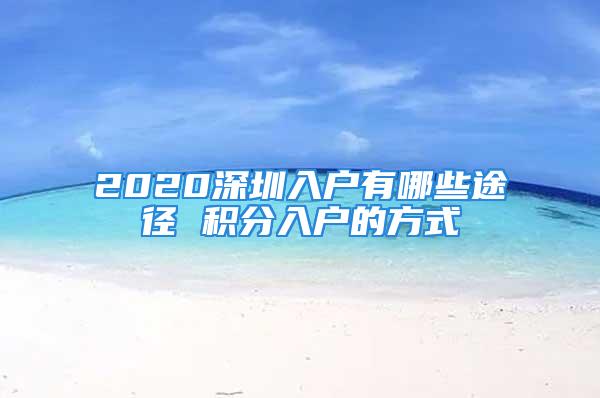 2020深圳入户有哪些途径 积分入户的方式